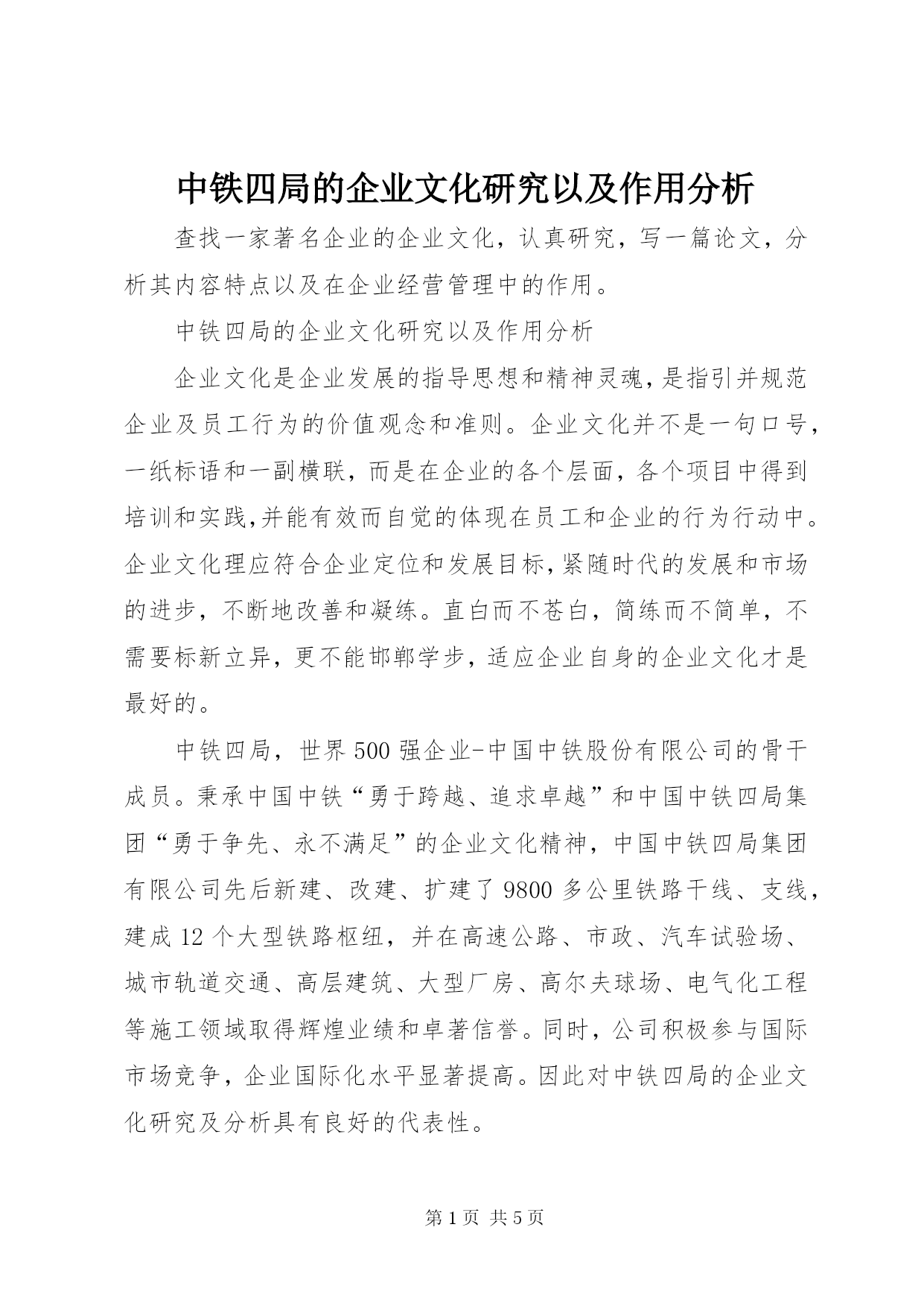 中铁四局的企业文化研究以及作用分析

查找一家著名企业的企业文化，认真研究，写一篇论文，分析其内容特点以及在企业经营管理中的作用。

中铁四局的企业文化研究以及作用分析

企业文化是企业发展的指导思想和精神灵魂，是指引并规范企业及员工行为的价值观念和准则。企业文化并不是一句口号，一纸标语和一副横联，而是在企业的各个层面，各个项目中得到培训和实践，并能有效而自觉的体现在员工和企业的行为行动中。企业文化理应符合企业定位和发展目标，紧随时代的发展和市场的进步，不断地改善和凝练。直白而不苍白，简练而不简单，不需要标新立异，更不能邯郸学步，适应企业自身的企业文化才是最好的。

中铁四局，世界500强企业-中国中铁股份有限公司的骨干成员。秉承中国中铁“勇于跨越、追求卓越”和中国中铁四局集团“勇于争先、永不满足”的企业文化精神，中国中铁四局集团有限公司先后新建、改建、扩建了9800多公里铁路干线、支线，建成12个大型铁路枢纽，并在高速公路、市政、汽车试验场、城市轨道交通、高层建筑、大型厂房、高尔夫球场、电气化工程等施工领域取得辉煌业绩和卓著信誉。同时，公司积极参与国际市场竞争，企业国际化水平显著提高。因此对中铁四局的企业文化研究及分析具有良好的代表性。

第1页 共5页